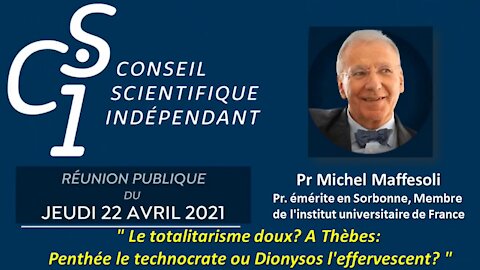 CSI
CONSEIL
SCIENTIFIQUE
INDÉPENDANT

RÉUNION PUBLIQUE
DU
JEUDI 22 AVRIL 2021

Pr Michel Maffesoli
Pr. émérite en Sorbonne, Membre de l'institut universitaire de France

" Le totalitarisme doux? A Thèbes:
Penthée le technocrate ou Dionysos l'effervescent? "